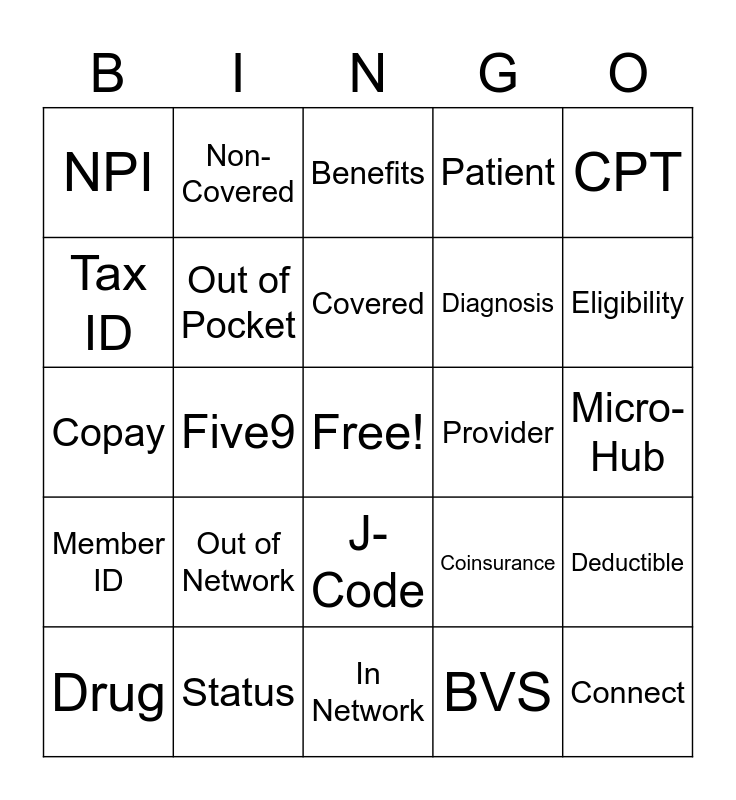 | B | I | N | G | O |
|---|---|---|---|---|
| NPI | Non-Covered | Benefits | Patient | CPT |
| Tax ID | Out of Pocket | Covered | Diagnosis | Eligibility |
| Copay | Five9 | Free! | Provider | Micro-Hub |
| Member ID | Out of Network | J-Code | Coinsurance | Deductible |
| Drug | Status | In Network | BVS | Connect |